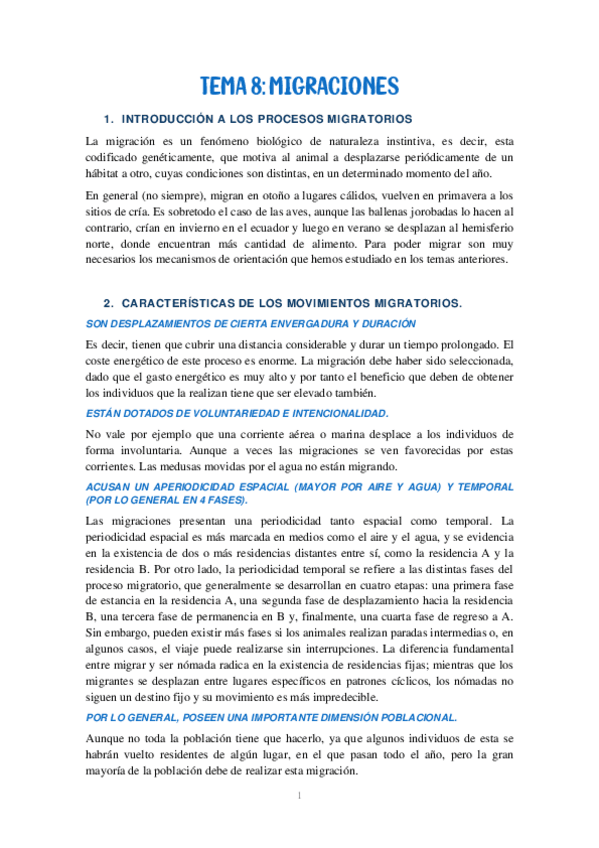 TEMA 8: MIGRACIONES

1. INTRODUCCIÓN A LOS PROCESOS MIGRATORIOS

La migración es un fenómeno biológico de naturaleza instintiva, es decir, esta codificado genéticamente, que motiva al animal a desplazarse periódicamente de un hábitat a otro, cuyas condiciones son distintas, en un determinado momento del año.

En general (no siempre), migran en otoño a lugares cálidos, vuelven en primavera a los sitios de cría. Es sobretodo el caso de las aves, aunque las ballenas jorobadas lo hacen al contrario, crían en invierno en el ecuador y luego en verano se desplazan al hemisferio norte, donde encuentran más cantidad de alimento. Para poder migrar son muy necesarios los mecanismos de orientación que hemos estudiado en los temas anteriores.

2. CARACTERÍSTICAS DE LOS MOVIMIENTOS MIGRATORIOS.

SON DESPLAZAMIENTOS DE CIERTA ENVERGADURA Y DURACIÓN

Es decir, tienen que cubrir una distancia considerable y durar un tiempo prolongado. El coste energético de este proceso es enorme. La migración debe haber sido seleccionada, dado que el gasto energético es muy alto y por tanto el beneficio que deben de obtener los individuos que la realizan tiene que ser elevado también.

ESTÁN DOTADOS DE VOLUNTARIEDAD E INTENCIONALIDAD.

No vale por ejemplo que una corriente aérea o marina desplace a los individuos de forma involuntaria. Aunque a veces las migraciones se ven favorecidas por estas corrientes. Las medusas movidas por el agua no están migrando.

ACUSAN UN APERIODICIDAD ESPACIAL (MAYOR POR AIRE Y AGUA) Y TEMPORAL (POR LO GENERAL EN 4 FASES).

Las migraciones presentan una periodicidad tanto espacial como temporal. La periodicidad espacial es más marcada en medios como el aire y el agua, y se evidencia en la existencia de dos o más residencias distantes entre sí, como la residencia A y la residencia B. Por otro lado, la periodicidad temporal se refiere a las distintas fases del proceso migratorio, que generalmente se desarrollan en cuatro etapas: una primera fase de estancia en la residencia A, una segunda fase de desplazamiento hacia la residencia B, una tercera fase de permanencia en B y, finalmente, una cuarta fase de regreso a A. Sin embargo, pueden existir más fases si los animales realizan paradas intermedias o, en algunos casos, el viaje puede realizarse sin interrupciones. La diferencia fundamental entre migrar y ser nómada radica en la existencia de residencias fijas; mientras que los migrantes se desplazan entre lugares específicos en patrones cíclicos, los nómadas no siguen un destino fijo y su movimiento es más impredecible.

POR LO GENERAL, POSEEN UNA IMPORTANTE DIMENSIÓN POBLACIONAL.

Aunque no toda la población tiene que hacerlo, ya que algunos individuos de esta se habrán vuelto residentes de algún lugar, en el que pasan todo el año, pero la gran mayoría de la población debe de realizar esta migración.

1